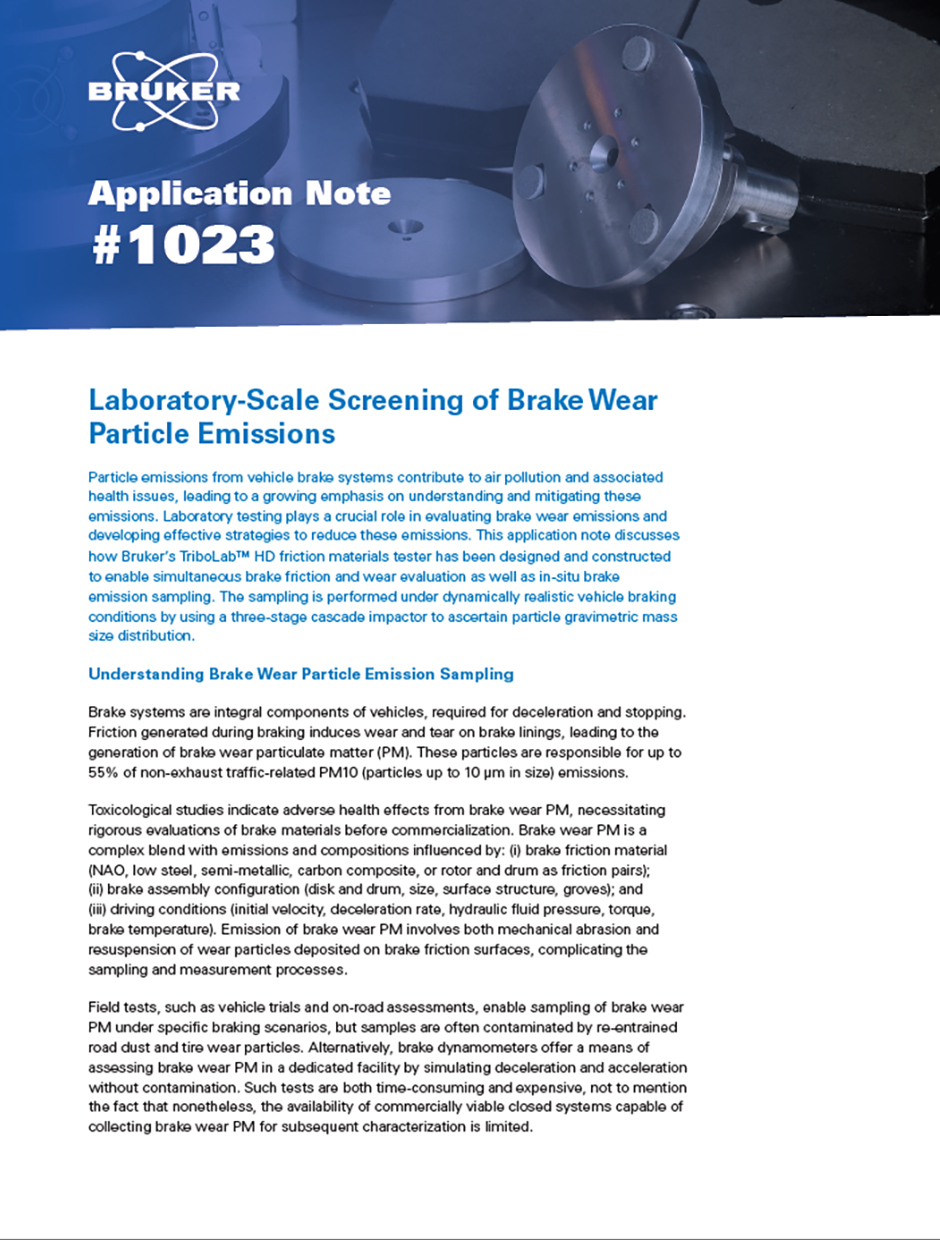 BRUKER

Application Note
#1023

Laboratory-Scale Screening of Brake Wear Particle Emissions

Particle emissions from vehicle brake systems contribute to air pollution and associated health issues, leading to a growing emphasis on understanding and mitigating these emissions. Laboratory testing plays a crucial role in evaluating brake wear emissions and developing effective strategies to reduce these emissions. This application note discusses how Bruker's TriboLab™ HD friction materials tester has been designed and constructed to enable simultaneous brake friction and wear evaluation as well as in-situ brake emission sampling. The sampling is performed under dynamically realistic vehicle braking conditions by using a three-stage cascade impactor to ascertain particle gravimetric mass size distribution.

Understanding Brake Wear Particle Emission Sampling

Brake systems are integral components of vehicles, required for deceleration and stopping. Friction generated during braking induces wear and tear on brake linings, leading to the generation of brake wear particulate matter (PM). These particles are responsible for up to 55% of non-exhaust traffic-related PM10 (particles up to 10 µm in size) emissions.

Toxicological studies indicate adverse health effects from brake wear PM, necessitating rigorous evaluations of brake materials before commercialization. Brake wear PM is a complex blend with emissions and compositions influenced by: (i) brake friction material (NAO, low steel, semi-metallic, carbon composite, or rotor and drum as friction pairs); (ii) brake assembly configuration (disk and drum, size, surface structure, groves); and (iii) driving conditions (initial velocity, deceleration rate, hydraulic fluid pressure, torque, brake temperature). Emission of brake wear PM involves both mechanical abrasion and resuspension of wear particles deposited on brake friction surfaces, complicating the sampling and measurement processes.

Field tests, such as vehicle trials and on-road assessments, enable sampling of brake wear PM under specific braking scenarios, but samples are often contaminated by re-entrained road dust and tire wear particles. Alternatively, brake dynamometers offer a means of assessing brake wear PM in a dedicated facility by simulating deceleration and acceleration without contamination. Such tests are both time-consuming and expensive, not to mention the fact that nonetheless, the availability of commercially viable closed systems capable of collecting brake wear PM for subsequent characterization is limited.